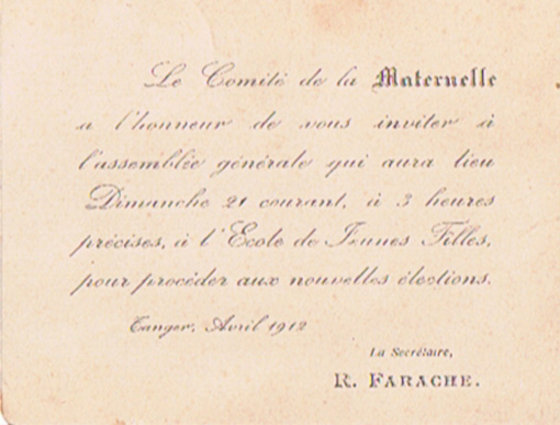 Le Comité de la Maternelle a l'honneur de vous inviter à l'assemblée générale qui aura lieu Dimanche 21 courant, à 3 heures précises, à l'Ecole de Jeunes Filles, pour procéder aux nouvelles élections.

Tanger, Avril 1912

La Secrétaire,
R. FARACHE.